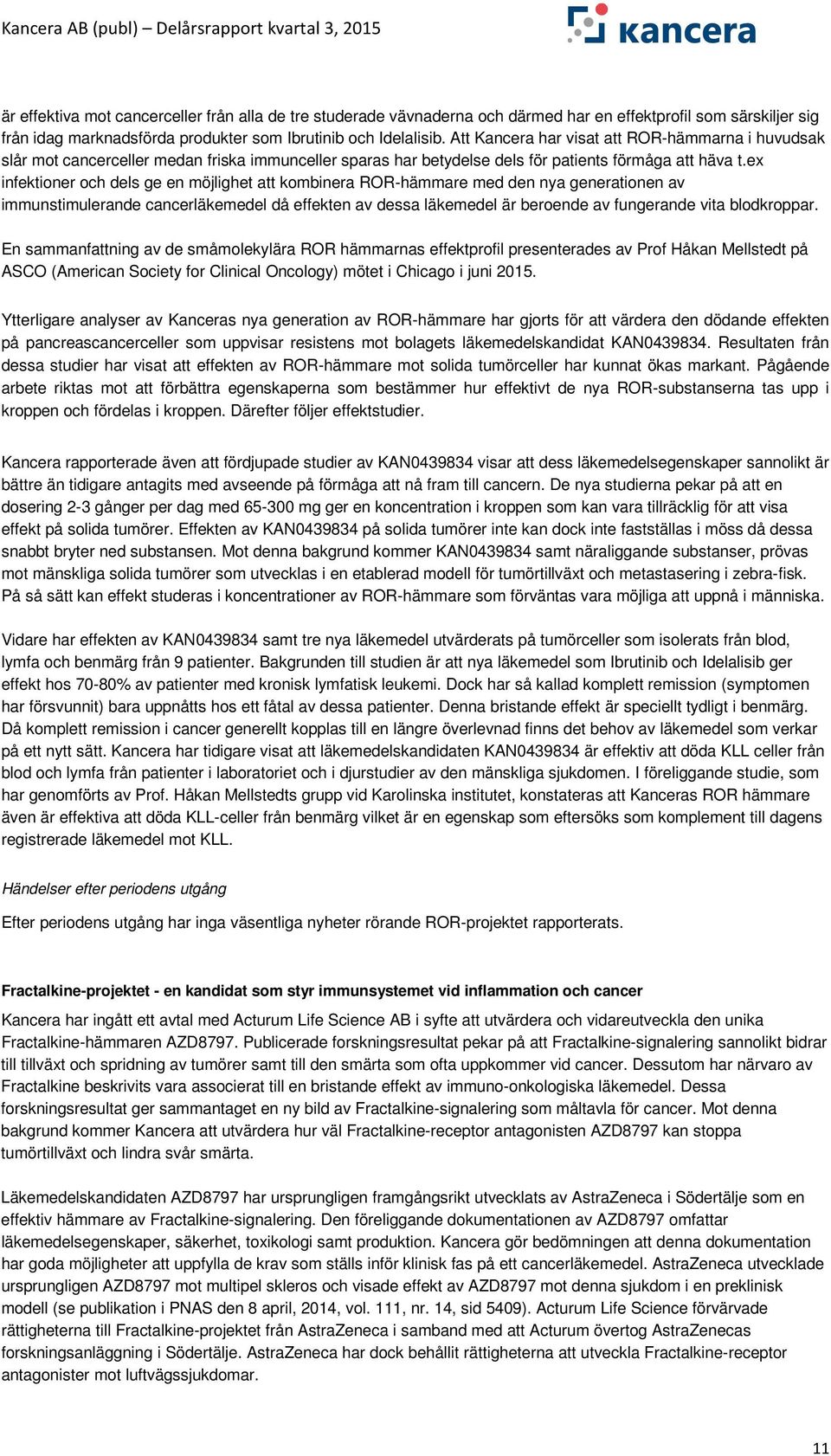 Kancera AB (publ) – Delårsrapport kvartal 3, 2015

kancera

är effektiva mot cancerceller från alla de tre studerade vävnaderna och därmed har en effektprofil som särskiljer sig från idag marknadsförda produkter som Ibrutinib och Idelalisib. Att Kancera har visat att ROR-hämmarna i huvudsak slår mot cancerceller medan friska immunceller sparas har betydelse dels för patients förmåga att häva t.ex infektioner och dels ge en möjlighet att kombinera ROR-hämmare med den nya generationen av immunstimulerande cancerläkemedel då effekten av dessa läkemedel är beroende av fungerande vita blodkroppar.

En sammanfattning av de småmolekylära ROR hämmarnas effektprofil presenterades av Prof Håkan Mellstedt på ASCO (American Society for Clinical Oncology) mötet i Chicago i juni 2015.

Ytterligare analyser av Kanceras nya generation av ROR-hämmare har gjorts för att värdera den dödande effekten på pancreascancerceller som uppvisar resistens mot bolagets läkemedelskandidat KAN0439834. Resultaten från dessa studier har visat att effekten av ROR-hämmare mot solida tumörceller har kunnat ökas markant. Pågående arbete riktas mot att förbättra egenskaperna som bestämmer hur effektivt de nya ROR-substanserna tas upp i kroppen och fördelas i kroppen. Därefter följer effektstudier.

Kancera rapporterade även att fördjupade studier av KAN0439834 visar att dess läkemedelsegenskaper sannolikt är bättre än tidigare antagits med avseende på förmåga att nå fram till cancern. De nya studierna pekar på att en dosering 2-3 gånger per dag med 65-300 mg ger en koncentration i kroppen som kan vara tillräcklig för att visa effekt på solida tumörer. Effekten av KAN0439834 på solida tumörer inte kan dock inte fastställas i möss då dessa snabbt bryter ned substansen. Mot denna bakgrund kommer KAN0439834 samt näraliggande substanser, prövas mot mänskliga solida tumörer som utvecklas i en etablerad modell för tumörtillväxt och metastasering i zebra-fisk. På så sätt kan effekt studeras i koncentrationer av ROR-hämmare som förväntas vara möjliga att uppnå i människa.

Vidare har effekten av KAN0439834 samt tre nya läkemedel utvärderats på tumörceller som isolerats från blod, lymfa och benmärg från 9 patienter. Bakgrunden till studien är att nya läkemedel som Ibrutinib och Idelalisib ger effekt hos 70-80% av patienter med kronisk lymfatisk leukemi. Dock har så kallad komplett remission (symptomen har försvunnit) bara uppnåtts hos ett fåtal av dessa patienter. Denna bristande effekt är speciellt tydligt i benmärg. Då komplett remission i cancer generellt kopplas till en längre överlevnad finns det behov av läkemedel som verkar på ett nytt sätt. Kancera har tidigare visat att läkemedelskandidaten KAN0439834 är effektiv att döda KLL celler från blod och lymfa från patienter i laboratoriet och i djurstudier av den mänskliga sjukdomen. I föreliggande studie, som har genomförts av Prof. Håkan Mellstedts grupp vid Karolinska institutet, konstateras att Kanceras ROR hämmare även är effektiva att döda KLL-celler från benmärg vilket är en egenskap som eftersöks som komplement till dagens registrerade läkemedel mot KLL.

Händelser efter periodens utgång

Efter periodens utgång har inga väsentliga nyheter rörande ROR-projektet rapporterats.

Fractalkine-projektet - en kandidat som styr immunsystemet vid inflammation och cancer

Kancera har ingått ett avtal med Acturum Life Science AB i syfte att utvärdera och vidareutveckla den unika Fractalkine-hämmaren AZD8797. Publicerade forskningsresultat pekar på att Fractalkine-signalering sannolikt bidrar till tillväxt och spridning av tumörer samt till den smärta som ofta uppkommer vid cancer. Dessutom har närvaro av Fractalkine beskrivits vara associerat till en bristande effekt av immuno-onkologiska läkemedel. Dessa forskningsresultat ger sammantaget en ny bild av Fractalkine-signalering som måltavla för cancer. Mot denna bakgrund kommer Kancera att utvärdera hur väl Fractalkine-receptor antagonisten AZD8797 kan stoppa tumörtillväxt och lindra svår smärta.

Läkemedelskandidaten AZD8797 har ursprungligen framgångsrikt utvecklats av AstraZeneca i Södertälje som en effektiv hämmare av Fractalkine-signalering. Den föreliggande dokumentationen av AZD8797 omfattar läkemedelsegenskaper, säkerhet, toxikologi samt produktion. Kancera gör bedömningen att denna dokumentation har goda möjligheter att uppfylla de krav som ställs inför klinisk fas på ett cancerläkemedel. AstraZeneca utvecklade ursprungligen AZD8797 mot multipel skleros och visade effekt av AZD8797 mot denna sjukdom i en preklinisk modell (se publikation i PNAS den 8 april, 2014, vol. 111, nr. 14, sid 5409). Acturum Life Science förvärvade rättigheterna till Fractalkine-projektet från AstraZeneca i samband med att Acturum övertog AstraZenecas forskningsanläggning i Södertälje. AstraZeneca har dock behållit rättigheterna att utveckla Fractalkine-receptor antagonister mot luftvägssjukdomar.

11